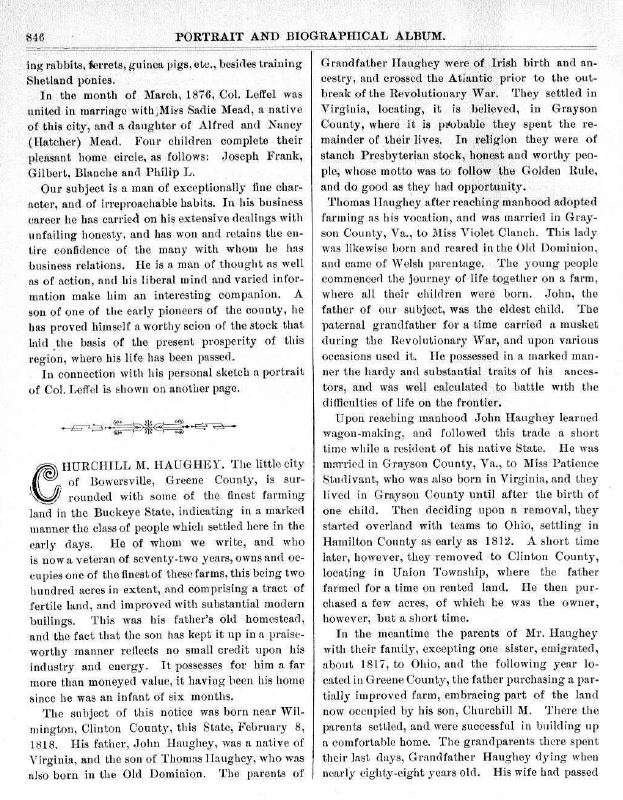 846 PORTRAIT AND BIOGRAPHICAL ALBUM.

ing rabbits, ferrets, guinea pigs, etc., besides training Shetland ponies.

In the month of March, 1876, Col. Leffel was united in marriage with Miss Sadie Mead, a native of this city, and a daughter of Alfred and Nancy (Hatcher) Mead. Four children complete their pleasant home circle, as follows: Joseph Frank, Gilbert, Blanche and Philip L.

Our subject is a man of exceptionally fine character, and of irreproachable habits. In his business career he has carried on his extensive dealings with unfailing honesty, and has won and retains the entire confidence of the many with whom he has business relations. He is a man of thought as well as of action, and his liberal mind and varied information make him an interesting companion. A son of one of the early pioneers of the county, he has proved himself a worthy scion of the stock that laid the basis of the present prosperity of this region, where his life has been passed.

In connection with his personal sketch a portrait of Col. Leffel is shown on another page.

CHURCHILL M. HAUGHEY. The little city of Bowersville, Greene County, is surrounded with some of the finest farming land in the Buckeye State, indicating in a marked manner the class of people which settled here in the early days. He of whom we write, and who is now a veteran of seventy-two years, owns and occupies one of the finest of these farms, this being two hundred acres in extent, and comprising a tract of fertile land, and improved with substantial modern builings. This was his father's old homestead, and the fact that the son has kept it up in a praiseworthy manner reflects no small credit upon his industry and energy. It possesses for him a far more than moneyed value, it having been his home since he was an infant of six months.

The subject of this notice was born near Wilmington, Clinton County, this State, February 8, 1818. His father, John Haughey, was a native of Virginia, and the son of Thomas Haughey, who was also born in the Old Dominion. The parents of Grandfather Haughey were of Irish birth and ancestry, and crossed the Atlantic prior to the outbreak of the Revolutionary War. They settled in Virginia, locating, it is believed, in Grayson County, where it is probable they spent the remainder of their lives. In religion they were of stanch Presbyterian stock, honest and worthy people, whose motto was to follow the Golden Rule, and do good as they had opportunity.

Thomas Haughey after reaching manhood adopted farming as his vocation, and was married in Grayson County, Va., to Miss Violet Clanch. This lady was likewise born and reared in the Old Dominion, and came of Welsh parentage. The young people commenced the journey of life together on a farm, where all their children were born. John, the father of our subject, was the eldest child. The paternal grandfather for a time carried a musket during the Revolutionary War, and upon various occasions used it. He possessed in a marked manner the hardy and substantial traits of his ancestors, and was well calculated to battle with the difficulties of life on the frontier.

Upon reaching manhood John Haughey learned wagon-making, and followed this trade a short time while a resident of his native State. He was married in Grayson County, Va., to Miss Patience Studivant, who was also born in Virginia, and they lived in Grayson County until after the birth of one child. Then deciding upon a removal, they started overland with teams to Ohio, settling in Hamilton County as early as 1812. A short time later, however, they removed to Clinton County, locating in Union Township, where the father farmed for a time on rented land. He then purchased a few acres, of which he was the owner, however, but a short time.

In the meantime the parents of Mr. Haughey with their family, excepting one sister, emigrated, about 1817, to Ohio, and the following year located in Greene County, the father purchasing a partially improved farm, embracing part of the land now occupied by his son, Churchill M. There the parents settled, and were successful in building up a comfortable home. The grandparents there spent their last days, Grandfather Haughey dying when nearly eighty-eight years old. His wife had passed